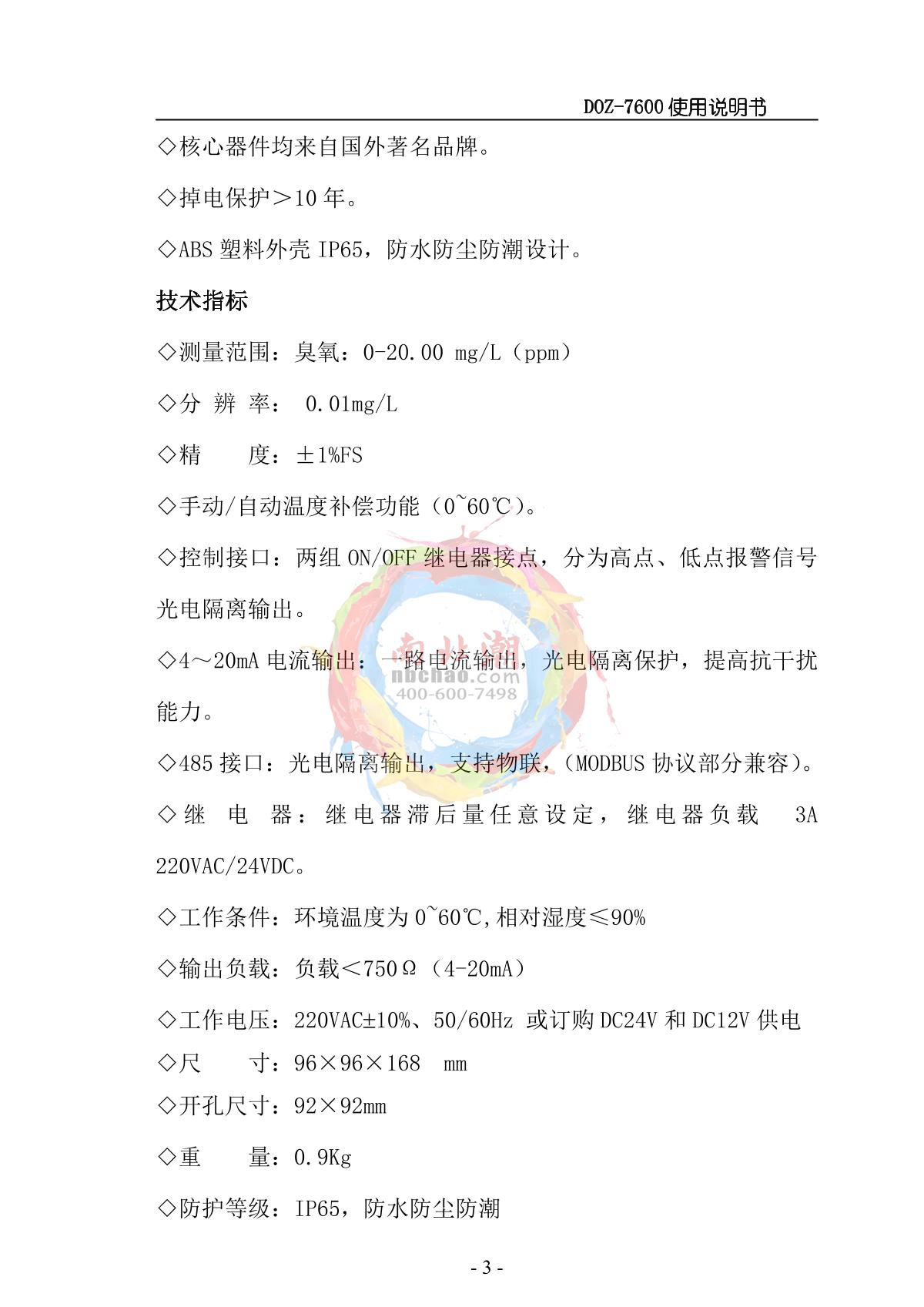 DOZ-7600 使用说明书

◇核心器件均来自国外著名品牌。

◇掉电保护＞10 年。

◇ABS 塑料外壳 IP65，防水防尘防潮设计。

技术指标

◇测量范围：臭氧：0-20.00 mg/L（ppm）

◇分 辨 率： 0.01mg/L

◇精 度：±1%FS

◇手动/自动温度补偿功能（0~60℃）。

◇控制接口：两组 ON/OFF 继电器接点，分为高点、低点报警信号光电隔离输出。

◇4～20mA 电流输出：一路电流输出，光电隔离保护，提高抗干扰能力。

◇485 接口：光电隔离输出，支持物联，（MODBUS 协议部分兼容）。

◇继 电 器：继电器滞后量任意设定，继电器负载 3A 220VAC/24VDC。

◇工作条件：环境温度为 0~60℃,相对湿度≤90%

◇输出负载：负载＜750Ω（4-20mA）

◇工作电压：220VAC±10%、50/60Hz 或订购 DC24V 和 DC12V 供电

◇尺 寸：96×96×168 mm

◇开孔尺寸：92×92mm

◇重 量：0.9Kg

◇防护等级：IP65，防水防尘防潮

南北潮
nbchao.com
400-600-7498

- 3 -